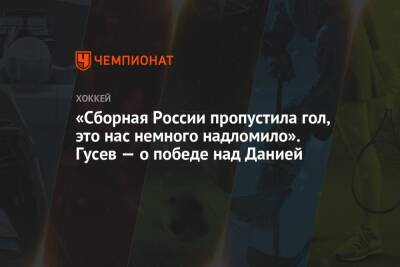 ЧЕМПИОНАТ

ХОККЕЙ

«Сборная России пропустила гол, это нас немного надломило». Гусев — о победе над Данией